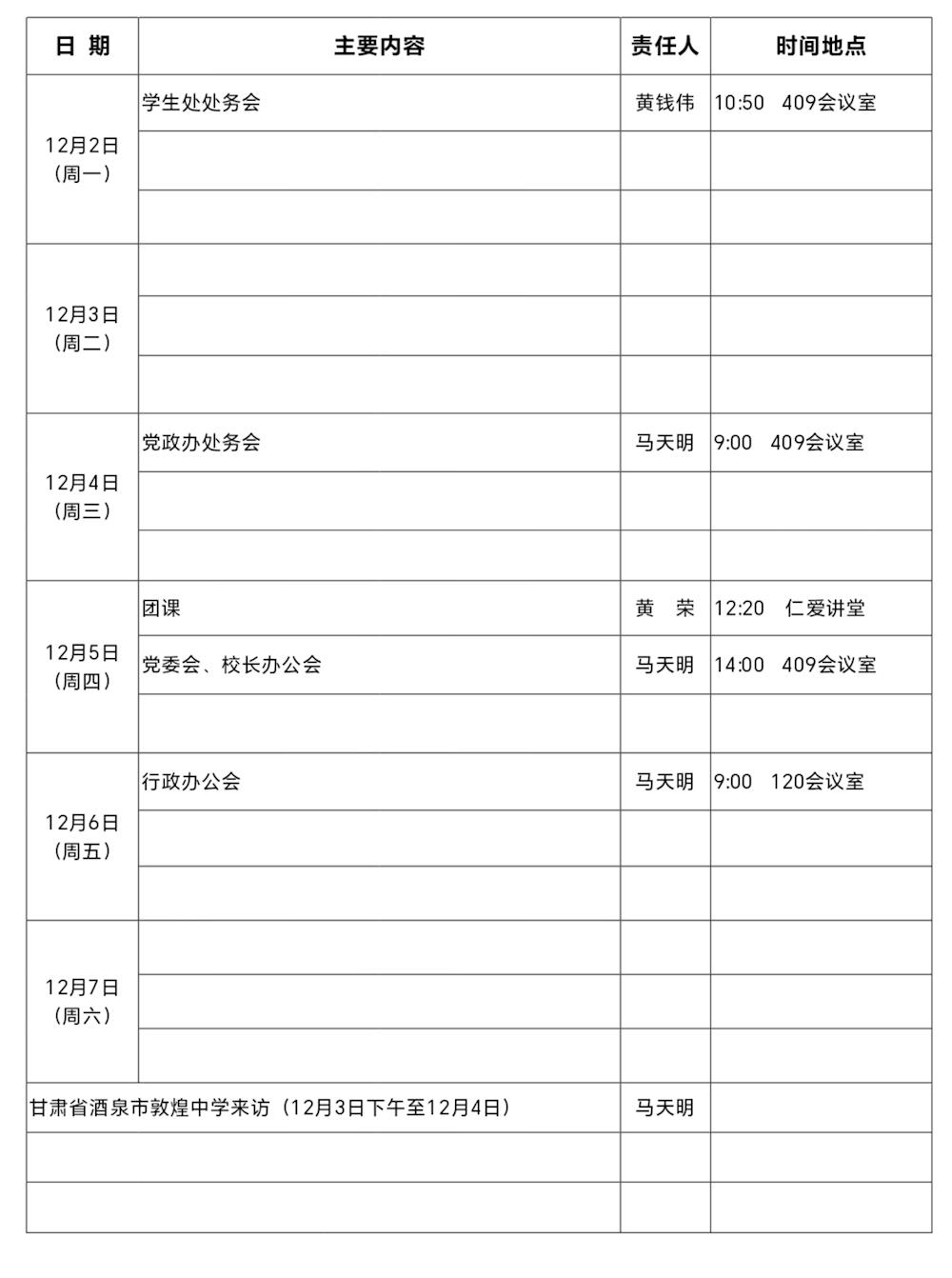 | 日 期 | 主要内容 | 责任人 | 时间地点 |
|---|---|---|---|
| 12月2日（周一） | 学生处处务会 | 黄钱伟 | 10:50 409会议室 |
| | | | |
| | | | |
| 12月3日（周二） | | | |
| | | | |
| | | | |
| 12月4日（周三） | 党政办处务会 | 马天明 | 9:00 409会议室 |
| | | | |
| | | | |
| 12月5日（周四） | 团课 | 黄 荣 | 12:20 仁爱讲堂 |
| | 党委会、校长办公会 | 马天明 | 14:00 409会议室 |
| | | | |
| 12月6日（周五） | 行政办公会 | 马天明 | 9:00 120会议室 |
| | | | |
| | | | |
| 12月7日（周六） | | | |
| | | | |
| | | | |
| 甘肃省酒泉市敦煌中学来访（12月3日下午至12月4日） | | 马天明 | |
| | | | |
| | | | |